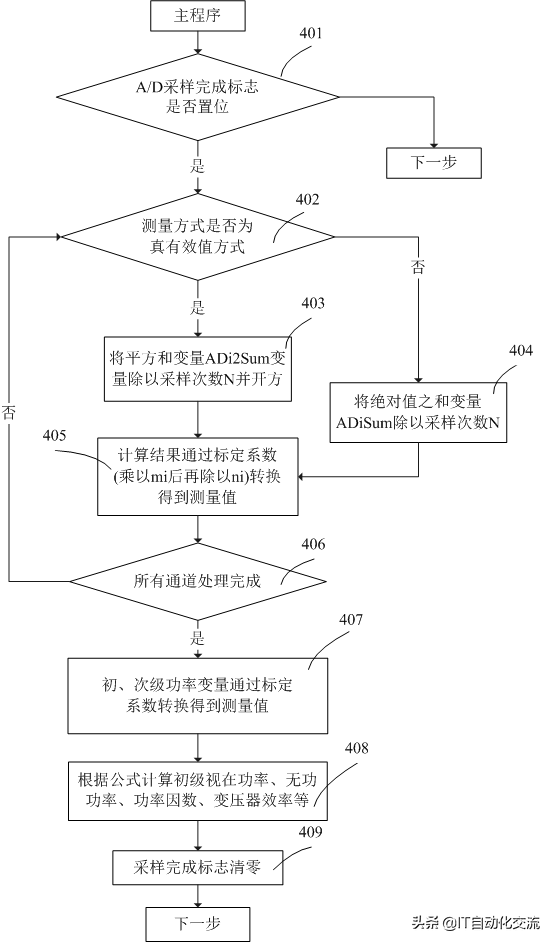 主程序

401

A/D采样完成标志是否置位

下一步

是

402

测量方式是否为真有效值方式

否

是

403

将平方和变量ADi2Sum变量除以采样次数N并开方

404

将绝对值之和变量ADiSum除以采样次数N

否

405

计算结果通过标定系数(乘以mi后再除以ni)转换得到测量值

406

所有通道处理完成

是

407

初、次级功率变量通过标定系数转换得到测量值

408

根据公式计算初级视在功率、无功功率、功率因数、变压器效率等

409

采样完成标志清零

下一步

头条 @IT自动化交流